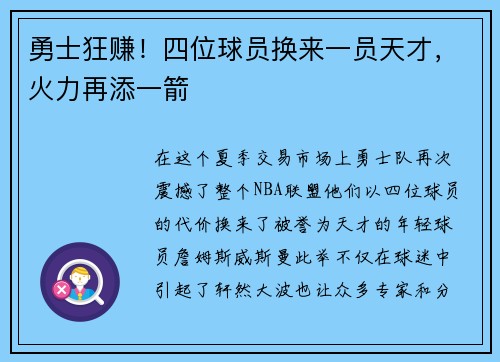 勇士狂赚！四位球员换来一员天才，火力再添一箭

在这个夏季交易市场上勇士队再次震撼了整个NBA联盟他们以四位球员的代价换来了被誉为天才的年轻球员詹姆斯威斯曼此举不仅在球迷中引起了轩然大波也让众多专家和分